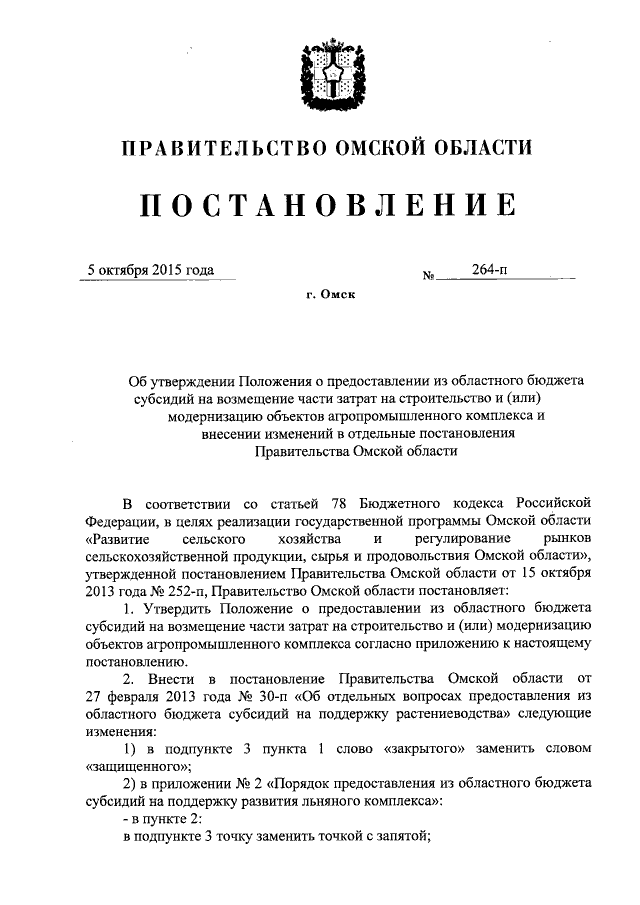 ПРАВИТЕЛЬСТВО ОМСКОЙ ОБЛАСТИ

ПОСТАНОВЛЕНИЕ

5 октября 2015 года № 264-п

г. Омск

Об утверждении Положения о предоставлении из областного бюджета субсидий на возмещение части затрат на строительство и (или) модернизацию объектов агропромышленного комплекса и внесении изменений в отдельные постановления Правительства Омской области

В соответствии со статьей 78 Бюджетного кодекса Российской Федерации, в целях реализации государственной программы Омской области «Развитие сельского хозяйства и регулирование рынков сельскохозяйственной продукции, сырья и продовольствия Омской области», утвержденной постановлением Правительства Омской области от 15 октября 2013 года № 252-п, Правительство Омской области постановляет:

1. Утвердить Положение о предоставлении из областного бюджета субсидий на возмещение части затрат на строительство и (или) модернизацию объектов агропромышленного комплекса согласно приложению к настоящему постановлению.

2. Внести в постановление Правительства Омской области от 27 февраля 2013 года № 30-п «Об отдельных вопросах предоставления из областного бюджета субсидий на поддержку растениеводства» следующие изменения:

1) в подпункте 3 пункта 1 слово «закрытого» заменить словом «защищенного»;

2) в приложении № 2 «Порядок предоставления из областного бюджета субсидий на поддержку развития льняного комплекса»:

- в пункте 2:

в подпункте 3 точку заменить точкой с запятой;